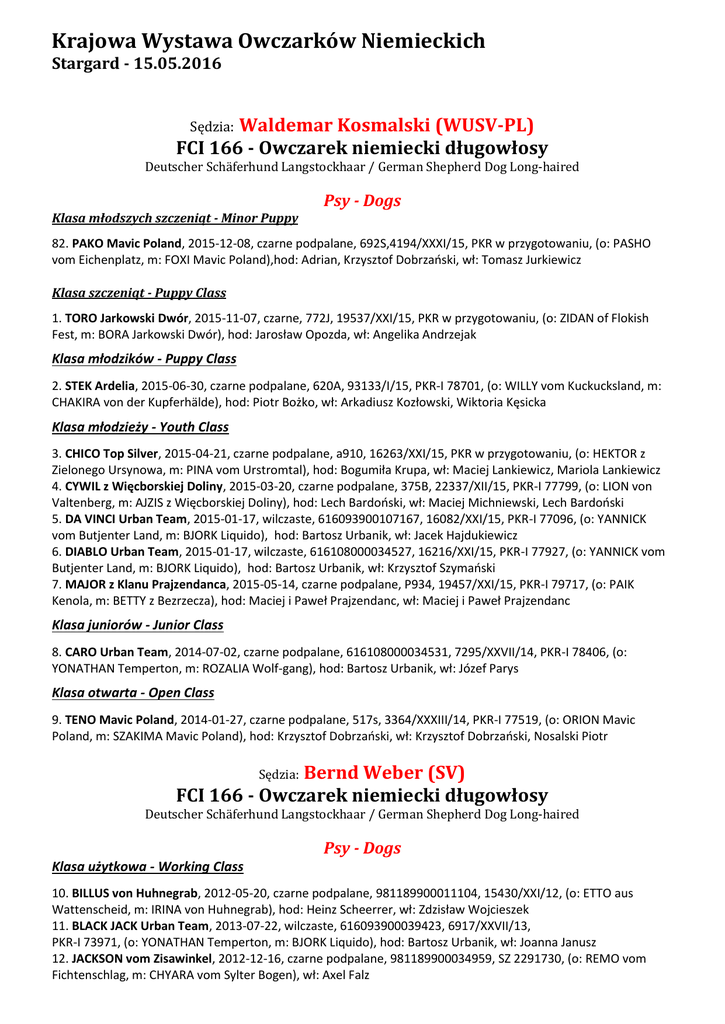 Krajowa Wystawa Owczarków Niemieckich
Stargard - 15.05.2016

Sędzia: Waldemar Kosmalski (WUSV-PL)
FCI 166 - Owczarek niemiecki długowłosy
Deutscher Schäferhund Langstockhaar / German Shepherd Dog Long-haired

Psy - Dogs

Klasa młodszych szczeniąt - Minor Puppy

82. PAKO Mavic Poland, 2015-12-08, czarne podpalane, 692S,4194/XXXI/15, PKR w przygotowaniu, (o: PASHO vom Eichenplatz, m: FOXI Mavic Poland),hod: Adrian, Krzysztof Dobrzański, wł: Tomasz Jurkiewicz

Klasa szczeniąt - Puppy Class

1. TORO Jarkowski Dwór, 2015-11-07, czarne, 772J, 19537/XXI/15, PKR w przygotowaniu, (o: ZIDAN of Flokish Fest, m: BORA Jarkowski Dwór), hod: Jarosław Opozda, wł: Angelika Andrzejak

Klasa młodzików - Puppy Class

2. STEK Ardelia, 2015-06-30, czarne podpalane, 620A, 93133/I/15, PKR-I 78701, (o: WILLY vom Kuckucksland, m: CHAKIRA von der Kupferhälde), hod: Piotr Bożko, wł: Arkadiusz Kozłowski, Wiktoria Kęsicka

Klasa młodzieży - Youth Class

3. CHICO Top Silver, 2015-04-21, czarne podpalane, a910, 16263/XXI/15, PKR w przygotowaniu, (o: HEKTOR z Zielonego Ursynowa, m: PINA vom Urstromtal), hod: Bogumiła Krupa, wł: Maciej Lankiewicz, Mariola Lankiewicz
4. CYWIL z Więcborskiej Doliny, 2015-03-20, czarne podpalane, 375B, 22337/XII/15, PKR-I 77799, (o: LION von Valtenberg, m: AJZIS z Więcborskiej Doliny), hod: Lech Bardoński, wł: Maciej Michniewski, Lech Bardoński
5. DA VINCI Urban Team, 2015-01-17, wilczaste, 616093900107167, 16082/XXI/15, PKR-I 77096, (o: YANNICK vom Butjenter Land, m: BJORK Liquido), hod: Bartosz Urbanik, wł: Jacek Hajdukiewicz
6. DIABLO Urban Team, 2015-01-17, wilczaste, 616108000034527, 16216/XXI/15, PKR-I 77927, (o: YANNICK vom Butjenter Land, m: BJORK Liquido), hod: Bartosz Urbanik, wł: Krzysztof Szymański
7. MAJOR z Klanu Prajzendanca, 2015-05-14, czarne podpalane, P934, 19457/XXI/15, PKR-I 79717, (o: PAIK Kenola, m: BETTY z Bezrzecza), hod: Maciej i Paweł Prajzendanc, wł: Maciej i Paweł Prajzendanc

Klasa juniorów - Junior Class

8. CARO Urban Team, 2014-07-02, czarne podpalane, 616108000034531, 7295/XXVII/14, PKR-I 78406, (o: YONATHAN Temperton, m: ROZALIA Wolf-gang), hod: Bartosz Urbanik, wł: Józef Parys

Klasa otwarta - Open Class

9. TENO Mavic Poland, 2014-01-27, czarne podpalane, 517s, 3364/XXXIII/14, PKR-I 77519, (o: ORION Mavic Poland, m: SZAKIMA Mavic Poland), hod: Krzysztof Dobrzański, wł: Krzysztof Dobrzański, Nosalski Piotr

Sędzia: Bernd Weber (SV)
FCI 166 - Owczarek niemiecki długowłosy
Deutscher Schäferhund Langstockhaar / German Shepherd Dog Long-haired

Psy - Dogs

Klasa użytkowa - Working Class

10. BILLUS von Huhnegrab, 2012-05-20, czarne podpalane, 981189900011104, 15430/XXI/12, (o: ETTO aus Wattenscheid, m: IRINA von Huhnegrab), hod: Heinz Scheerrer, wł: Zdzisław Wojcieszek
11. BLACK JACK Urban Team, 2013-07-22, wilczaste, 616093900039423, 6917/XXVII/13, PKR-I 73971, (o: YONATHAN Temperton, m: BJORK Liquido), hod: Bartosz Urbanik, wł: Joanna Janusz
12. JACKSON vom Zisawinkel, 2012-12-16, czarne podpalane, 981189900034959, SZ 2291730, (o: REMO vom Fichtenschlag, m: CHYARA vom Sylter Bogen), wł: Axel Falz